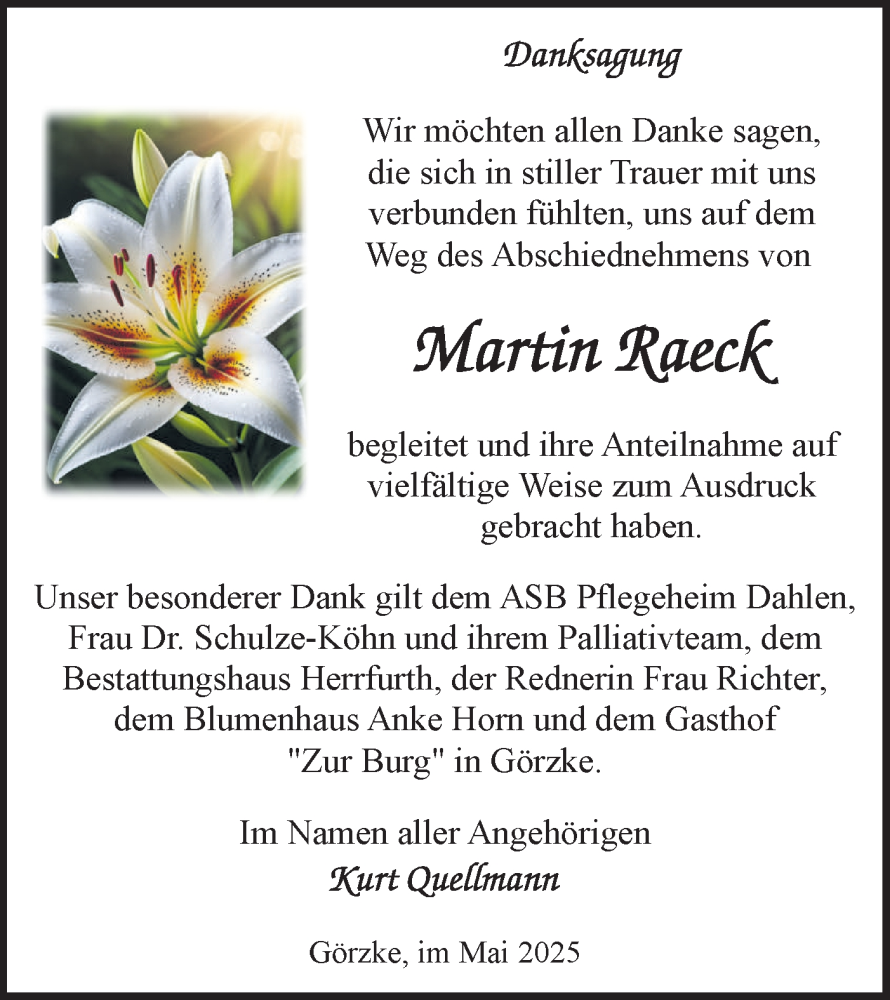 Danksagung

Wir möchten allen Danke sagen, die sich in stiller Trauer mit uns verbunden fühlten, uns auf dem Weg des Abschiednehmens von

Martin Raeck

begleitet und ihre Anteilnahme auf vielfältige Weise zum Ausdruck gebracht haben.

Unser besonderer Dank gilt dem ASB Pflegeheim Dahlen, Frau Dr. Schulze-Köhn und ihrem Palliativteam, dem Bestattungshaus Herrfurth, der Rednerin Frau Richter, dem Blumenhaus Anke Horn und dem Gasthof "Zur Burg" in Görzke.

Im Namen aller Angehörigen
Kurt Quellmann

Görzke, im Mai 2025